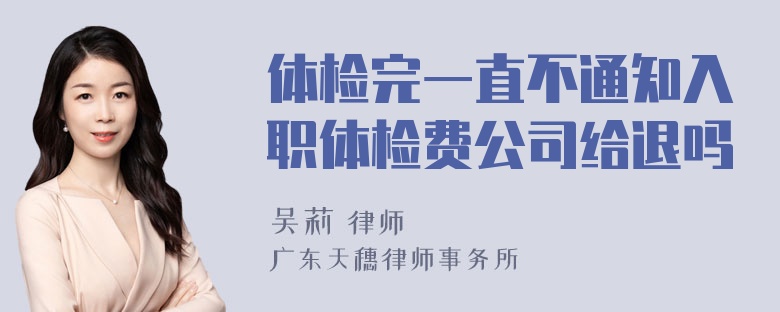 体检完一直不通知入职体检费公司给退吗

吴莉 律师
广东天穗律师事务所